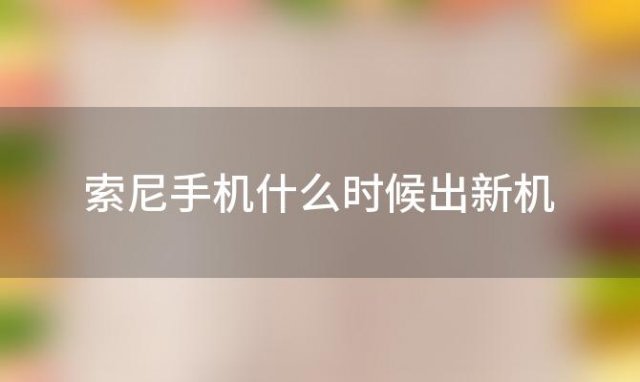 索尼手机什么时候出新机